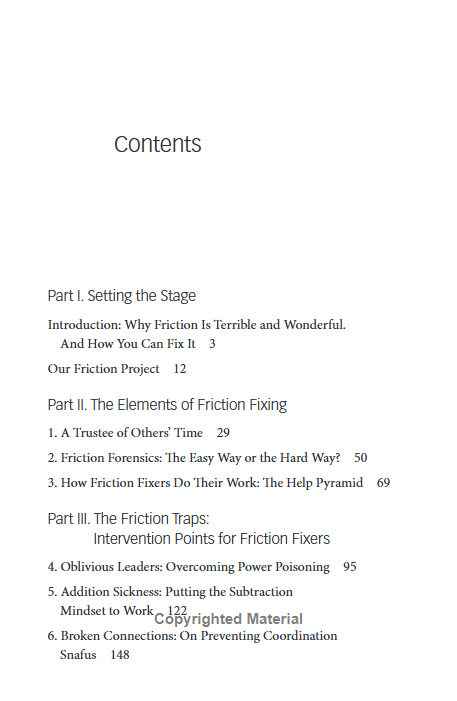 Contents

Part I. Setting the Stage

Introduction: Why Friction Is Terrible and Wonderful. And How You Can Fix It 3

Our Friction Project 12

Part II. The Elements of Friction Fixing

1. A Trustee of Others' Time 29

2. Friction Forensics: The Easy Way or the Hard Way? 50

3. How Friction Fixers Do Their Work: The Help Pyramid 69

Part III. The Friction Traps:
Intervention Points for Friction Fixers

4. Oblivious Leaders: Overcoming Power Poisoning 95

5. Addition Sickness: Putting the Subtraction Mindset to Work 122

6. Broken Connections: On Preventing Coordination Snafus 148

Copyrighted Material